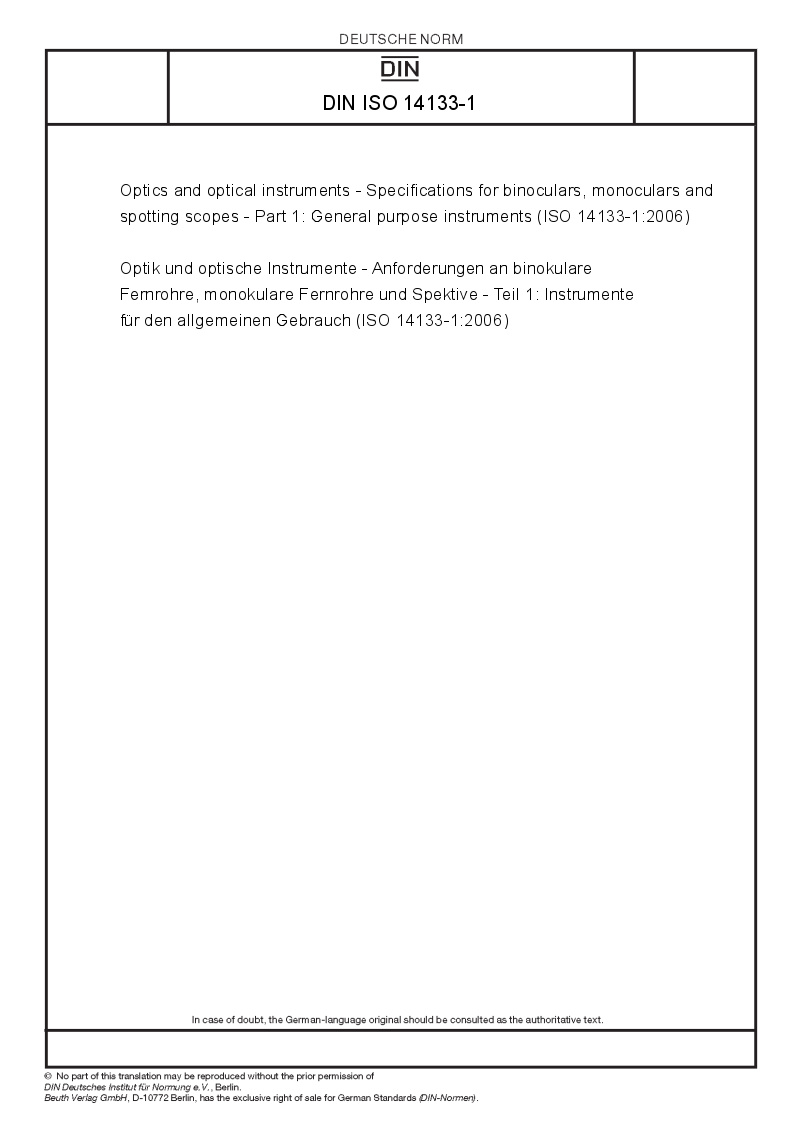 DEUTSCHE NORM

DIN

DIN ISO 14133-1

Optics and optical instruments - Specifications for binoculars, monoculars and spotting scopes - Part 1: General purpose instruments (ISO 14133-1:2006)

Optik und optische Instrumente - Anforderungen an binokulare Fernrohre, monokulare Fernrohre und Spektive - Teil 1: Instrumente für den allgemeinen Gebrauch (ISO 14133-1:2006)

In case of doubt, the German-language original should be consulted as the authoritative text.

© No part of this translation may be reproduced without the prior permission of DIN Deutsches Institut für Normung e.V., Berlin.
Beuth Verlag GmbH, D-10772 Berlin, has the exclusive right of sale for German Standards (DIN-Normen).